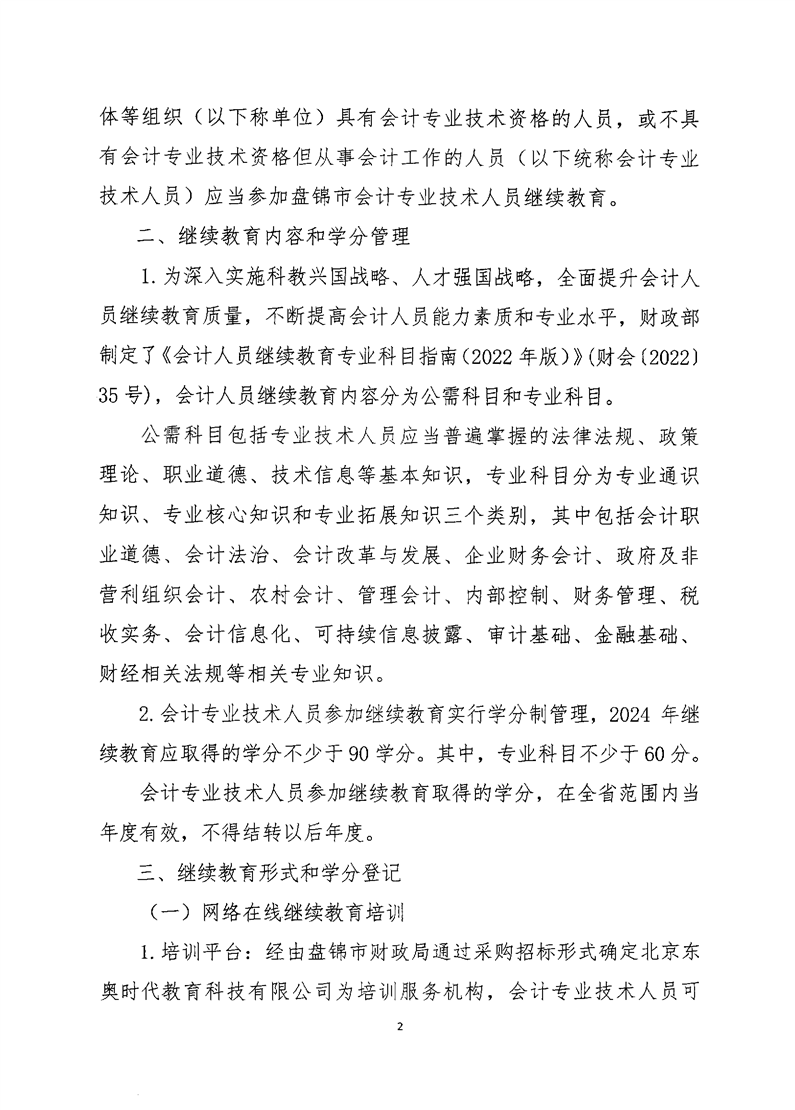 体等组织（以下称单位）具有会计专业技术资格的人员，或不具有会计专业技术资格但从事会计工作的人员（以下统称会计专业技术人员）应当参加盘锦市会计专业技术人员继续教育。

二、继续教育内容和学分管理

1.为深入实施科教兴国战略、人才强国战略，全面提升会计人员继续教育质量，不断提高会计人员能力素质和专业水平，财政部制定了《会计人员继续教育专业科目指南（2022年版）》(财会〔2022〕35号)，会计人员继续教育内容分为公需科目和专业科目。

公需科目包括专业技术人员应当普遍掌握的法律法规、政策理论、职业道德、技术信息等基本知识，专业科目分为专业通识知识、专业核心知识和专业拓展知识三个类别，其中包括会计职业道德、会计法治、会计改革与发展、企业财务会计、政府及非营利组织会计、农村会计、管理会计、内部控制、财务管理、税收实务、会计信息化、可持续信息披露、审计基础、金融基础、财经相关法规等相关专业知识。

2.会计专业技术人员参加继续教育实行学分制管理，2024年继续教育应取得的学分不少于90学分。其中，专业科目不少于60分。

会计专业技术人员参加继续教育取得的学分，在全省范围内当年度有效，不得结转以后年度。

三、继续教育形式和学分登记

（一）网络在线继续教育培训

1.培训平台：经由盘锦市财政局通过采购招标形式确定北京东奥时代教育科技有限公司为培训服务机构，会计专业技术人员可

2